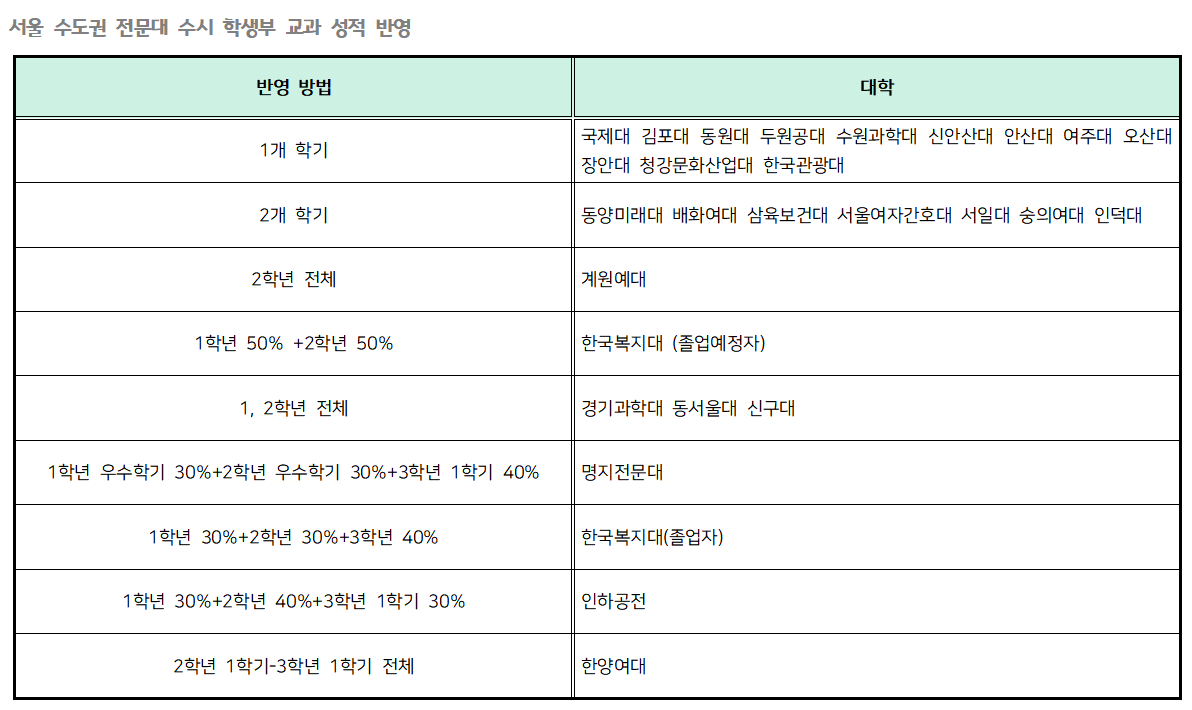 서울 수도권 전문대 수시 학생부 교과 성적 반영

| 반영 방법 | 대학 |
|---|---|
| 1개 학기 | 국제대 김포대 동원대 두원공대 수원과학대 신안산대 안산대 여주대 오산대 장안대 청강문화산업대 한국관광대 |
| 2개 학기 | 동양미래대 배화여대 삼육보건대 서울여자간호대 서일대 숭의여대 인덕대 |
| 2학년 전체 | 계원예대 |
| 1학년 50% +2학년 50% | 한국복지대 (졸업예정자) |
| 1, 2학년 전체 | 경기과학대 동서울대 신구대 |
| 1학년 우수학기 30%+2학년 우수학기 30%+3학년 1학기 40% | 명지전문대 |
| 1학년 30%+2학년 30%+3학년 40% | 한국복지대(졸업자) |
| 1학년 30%+2학년 40%+3학년 1학기 30% | 인하공전 |
| 2학년 1학기-3학년 1학기 전체 | 한양여대 |